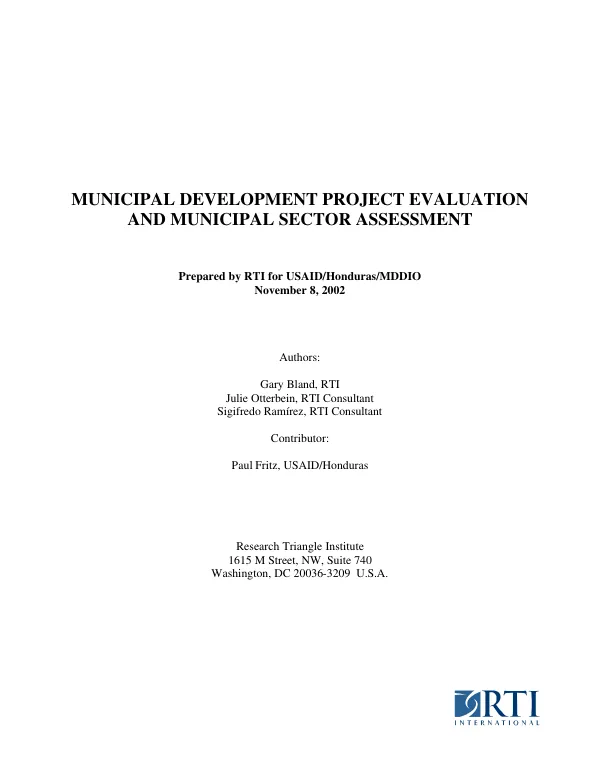 MUNICIPAL DEVELOPMENT PROJECT EVALUATION
AND MUNICIPAL SECTOR ASSESSMENT

Prepared by RTI for USAID/Honduras/MDDIO
November 8, 2002

Authors:

Gary Bland, RTI
Julie Otterbein, RTI Consultant
Sigifredo Ramírez, RTI Consultant

Contributor:

Paul Fritz, USAID/Honduras

Research Triangle Institute
1615 M Street, NW, Suite 740
Washington, DC 20036-3209 U.S.A.

RTI
INTERNATIONAL